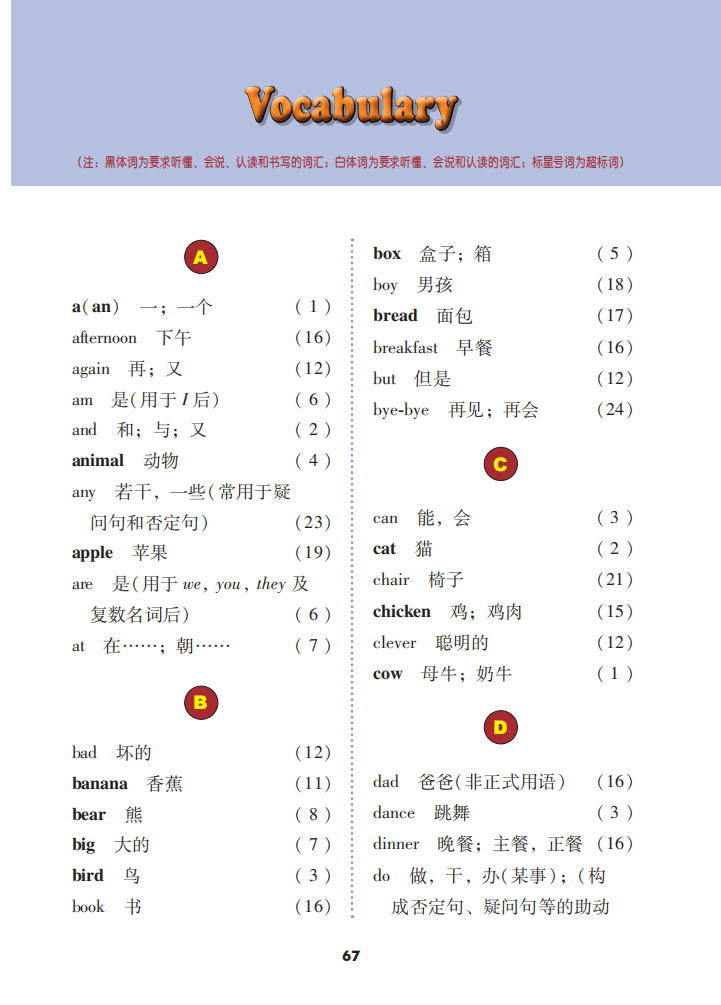 Vocabulary

（注：黑体词为要求听懂、会说、认读和书写的词汇；白体词为要求听懂、会说和认读的词汇；标星号词为超标词）

A

a(an) 一；一个 (1)
afternoon 下午 (16)
again 再；又 (12)
am 是(用于 I 后) (6)
and 和；与；又 (2)
animal 动物 (4)
any 若干，一些(常用于疑问句和否定句) (23)
apple 苹果 (19)
are 是(用于 we, you, they 及复数名词后) (6)
at 在……；朝…… (7)

B

bad 坏的 (12)
banana 香蕉 (11)
bear 熊 (8)
big 大的 (7)
bird 鸟 (3)
book 书 (16)
box 盒子；箱 (5)
boy 男孩 (18)
bread 面包 (17)
breakfast 早餐 (16)
but 但是 (12)
bye-bye 再见；再会 (24)

C

can 能，会 (3)
cat 猫 (2)
chair 椅子 (21)
chicken 鸡；鸡肉 (15)
clever 聪明的 (12)
cow 母牛；奶牛 (1)

D

dad 爸爸(非正式用语) (16)
dance 跳舞 (3)
dinner 晚餐；主餐，正餐 (16)
do 做，干，办(某事)；(构成否定句、疑问句等的助动

67